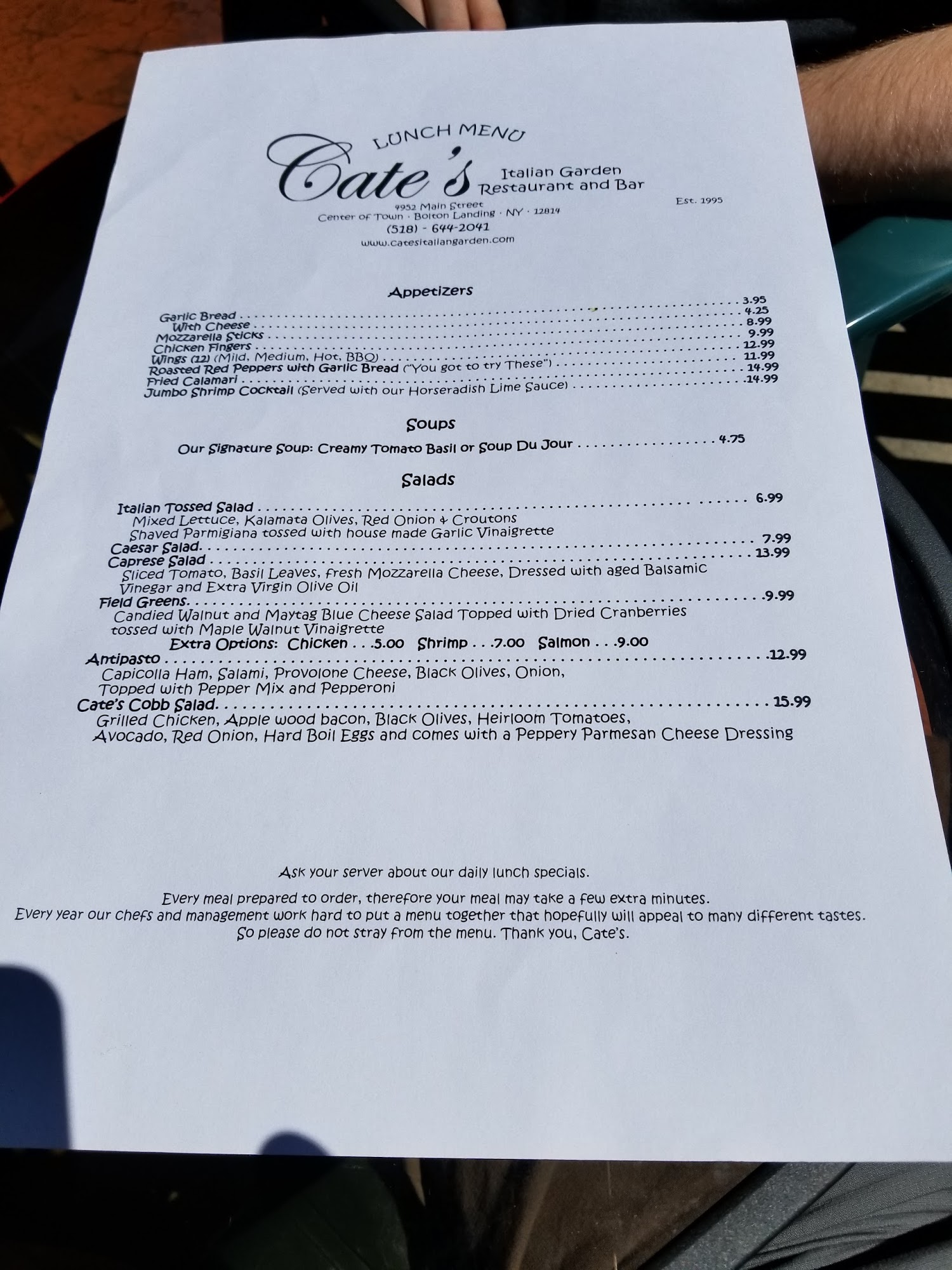 LUNCH MENU

Cate's

Italian Garden
Restaurant and Bar

Est. 1995

4952 Main Street
Center of Town · Bolton Landing · NY · 12814
(518) - 644-2041
www.catesitaliangarden.com

Appetizers

Garlic Bread 3.95
With Cheese 4.25
Mozzarella Sticks 8.99
Chicken Fingers 9.99
Wings (12) (Mild, Medium, Hot, BBQ) 12.99
Roasted Red Peppers with Garlic Bread ("You got to try These") 11.99
Fried Calamari 14.99
Jumbo Shrimp Cocktail (Served with our Horseradish Lime Sauce) 14.99

Soups

Our Signature Soup: Creamy Tomato Basil or Soup Du Jour 4.75

Salads

Italian Tossed Salad 6.99
Mixed Lettuce, Kalamata Olives, Red Onion & Croutons
Shaved Parmigiana tossed with house made Garlic Vinaigrette
Caesar Salad 7.99
Caprese Salad 13.99
Sliced Tomato, Basil Leaves, fresh Mozzarella Cheese, Dressed with aged Balsamic Vinegar and Extra Virgin Olive Oil
Field Greens 9.99
Candied Walnut and Maytag Blue Cheese Salad Topped with Dried Cranberries tossed with Maple Walnut Vinaigrette
Extra Options: Chicken . . .5.00 Shrimp . . .7.00 Salmon . . .9.00
Antipasto 12.99
Capicolla Ham, Salami, Provolone Cheese, Black Olives, Onion, Topped with Pepper Mix and Pepperoni
Cate's Cobb Salad 15.99
Grilled Chicken, Apple wood bacon, Black Olives, Heirloom Tomatoes, Avocado, Red Onion, Hard Boil Eggs and comes with a Peppery Parmesan Cheese Dressing

Ask your server about our daily lunch specials.

Every meal prepared to order, therefore your meal may take a few extra minutes.
Every year our chefs and management work hard to put a menu together that hopefully will appeal to many different tastes.
So please do not stray from the menu. Thank you, Cate's.